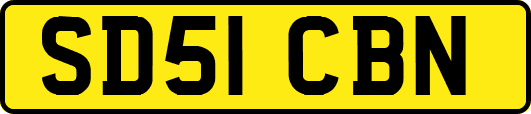 SD51 CBN